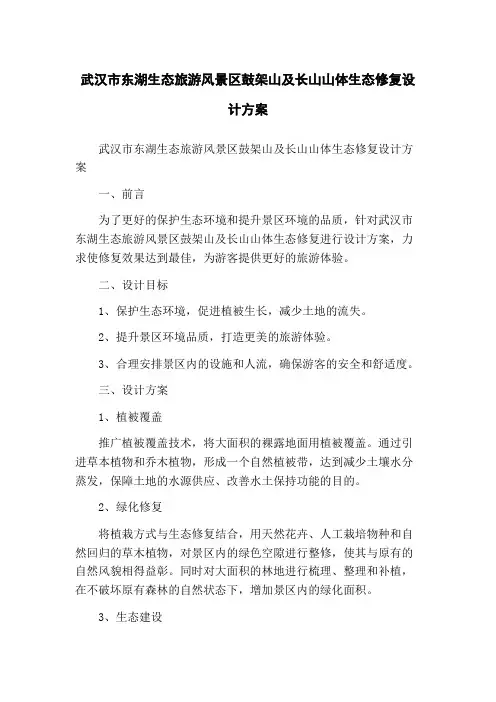 武汉市东湖生态旅游风景区鼓架山及长山山体生态修复设计方案

武汉市东湖生态旅游风景区鼓架山及长山山体生态修复设计方案

一、前言

为了更好的保护生态环境和提升景区环境的品质，针对武汉市东湖生态旅游风景区鼓架山及长山山体生态修复进行设计方案，力求使修复效果达到最佳，为游客提供更好的旅游体验。

二、设计目标

1、保护生态环境，促进植被生长，减少土地的流失。

2、提升景区环境品质，打造更美的旅游体验。

3、合理安排景区内的设施和人流，确保游客的安全和舒适度。

三、设计方案

1、植被覆盖

推广植被覆盖技术，将大面积的裸露地面用植被覆盖。通过引进草本植物和乔木植物，形成一个自然植被带，达到减少土壤水分蒸发，保障土地的水源供应、改善水土保持功能的目的。

2、绿化修复

将植栽方式与生态修复结合，用天然花卉、人工栽培物种和自然回归的草木植物，对景区内的绿色空隙进行整修，使其与原有的自然风貌相得益彰。同时对大面积的林地进行梳理、整理和补植，在不破坏原有森林的自然状态下，增加景区内的绿化面积。

3、生态建设